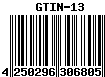 GTIN-13

4 250296 306805